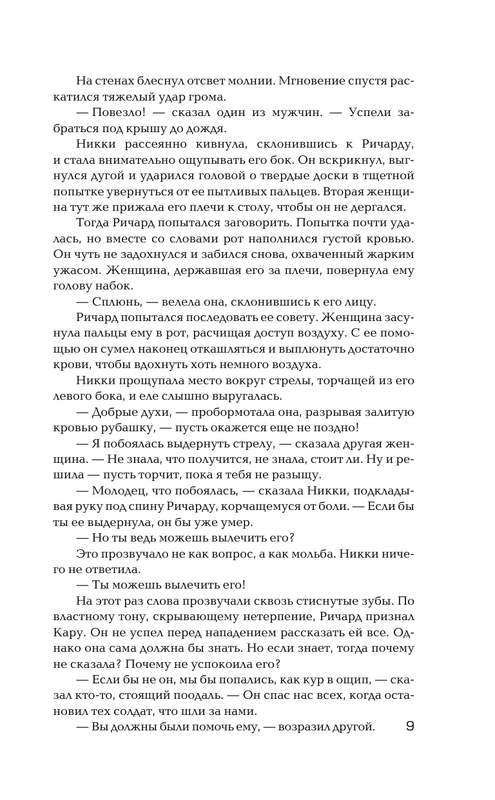 На стенах блеснул отсвет молнии. Мгновение спустя раскатился тяжелый удар грома.

— Повезло! — сказал один из мужчин. — Успели забраться под крышу до дождя.

Никки рассеянно кивнула, склонившись к Ричарду, и стала внимательно ощупывать его бок. Он вскрикнул, выгнулся дугой и ударился головой о твердые доски в тщетной попытке увернуться от ее пытливых пальцев. Вторая женщина тут же прижала его плечи к столу, чтобы он не дергался.

Тогда Ричард попытался заговорить. Попытка почти удалась, но вместе со словами рот наполнился густой кровью. Он чуть не задохнулся и забился снова, охваченный жарким ужасом. Женщина, державшая его за плечи, повернула ему голову набок.

— Сплюнь, — велела она, склонившись к его лицу.

Ричард попытался последовать ее совету. Женщина засунула пальцы ему в рот, расчищая доступ воздуху. С ее помощью он сумел наконец откашляться и выплюнуть достаточно крови, чтобы вдохнуть хоть немного воздуха.

Никки прощупала место вокруг стрелы, торчащей из его левого бока, и еле слышно выругалась.

— Добрые духи, — пробормотала она, разрывая залитую кровью рубашку, — пусть окажется еще не поздно!

— Я побоялась выдернуть стрелу, — сказала другая женщина. — Не знала, что получится, не знала, стоит ли. Ну и решила — пусть торчит, пока я тебя не разыщу.

— Молодец, что побоялась, — сказала Никки, подкладывая руку под спину Ричарду, корчащемуся от боли. — Если бы ты ее выдернула, он бы уже умер.

— Но ты ведь можешь вылечить его?

Это прозвучало не как вопрос, а как мольба. Никки ничего не ответила.

— Ты можешь вылечить его!

На этот раз слова прозвучали сквозь стиснутые зубы. По властному тону, скрывающему нетерпение, Ричард признал Кару. Он не успел перед нападением рассказать ей все. Однако она сама должна бы знать. Но если знает, тогда почему не сказала? Почему не успокоила его?

— Если бы не он, мы бы попались, как кур в ощип, — сказал кто-то, стоящий поодаль. — Он спас нас всех, когда остановил тех солдат, что шли за нами.

— Вы должны были помочь ему, — возразил другой.

9